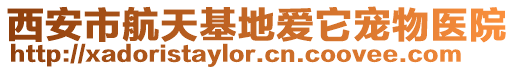 西安市航天基地爱它宠物医院
http://xadoristaylor.cn.coovee.com